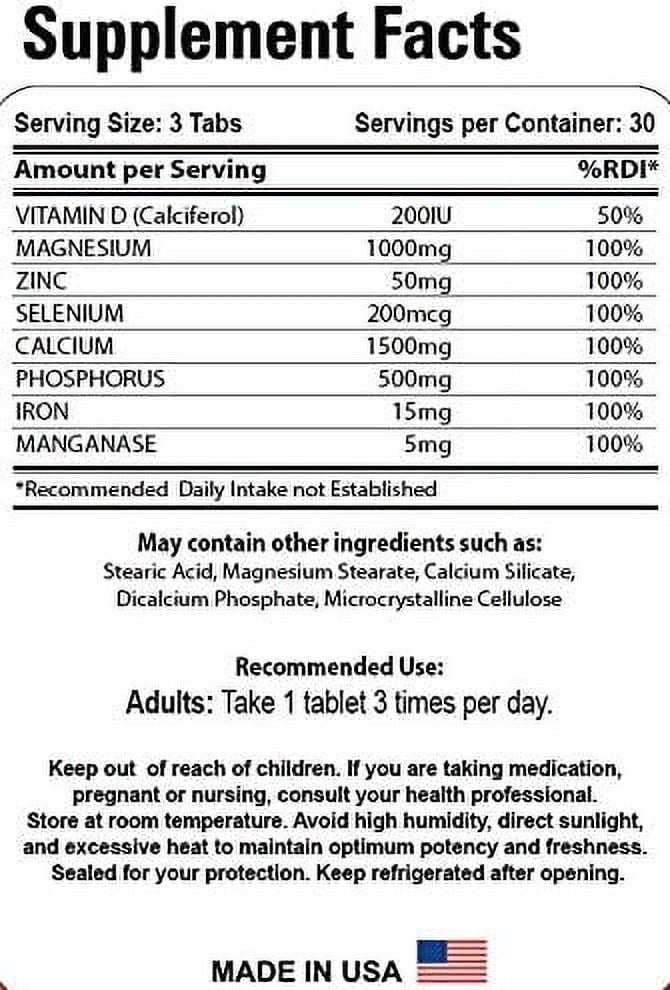 Supplement Facts

Serving Size: 3 Tabs Servings per Container: 30

| Amount per Serving | | %RDI* |
|---|---|---|
| VITAMIN D (Calciferol) | 200IU | 50% |
| MAGNESIUM | 1000mg | 100% |
| ZINC | 50mg | 100% |
| SELENIUM | 200mcg | 100% |
| CALCIUM | 1500mg | 100% |
| PHOSPHORUS | 500mg | 100% |
| IRON | 15mg | 100% |
| MANGANASE | 5mg | 100% |

*Recommended Daily Intake not Established

May contain other ingredients such as:
Stearic Acid, Magnesium Stearate, Calcium Silicate, Dicalcium Phosphate, Microcrystalline Cellulose

Recommended Use:
Adults: Take 1 tablet 3 times per day.

Keep out of reach of children. If you are taking medication, pregnant or nursing, consult your health professional. Store at room temperature. Avoid high humidity, direct sunlight, and excessive heat to maintain optimum potency and freshness. Sealed for your protection. Keep refrigerated after opening.

MADE IN USA